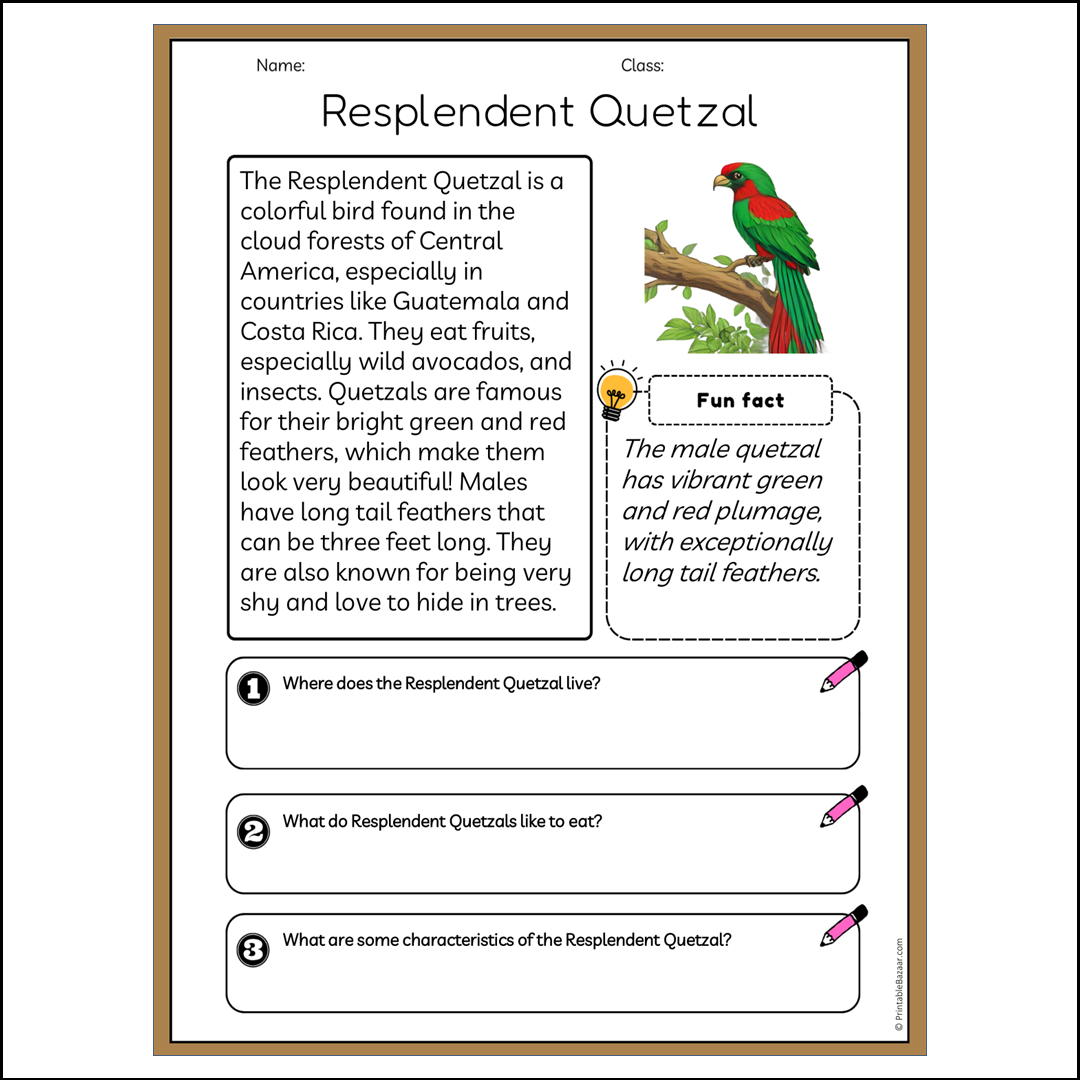 Name:

Class:

Resplendent Quetzal

The Resplendent Quetzal is a colorful bird found in the cloud forests of Central America, especially in countries like Guatemala and Costa Rica. They eat fruits, especially wild avocados, and insects. Quetzals are famous for their bright green and red feathers, which make them look very beautiful! Males have long tail feathers that can be three feet long. They are also known for being very shy and love to hide in trees.

Fun fact

The male quetzal has vibrant green and red plumage, with exceptionally long tail feathers.

1 Where does the Resplendent Quetzal live?

2 What do Resplendent Quetzals like to eat?

3 What are some characteristics of the Resplendent Quetzal?

© PrintableBazaar.com